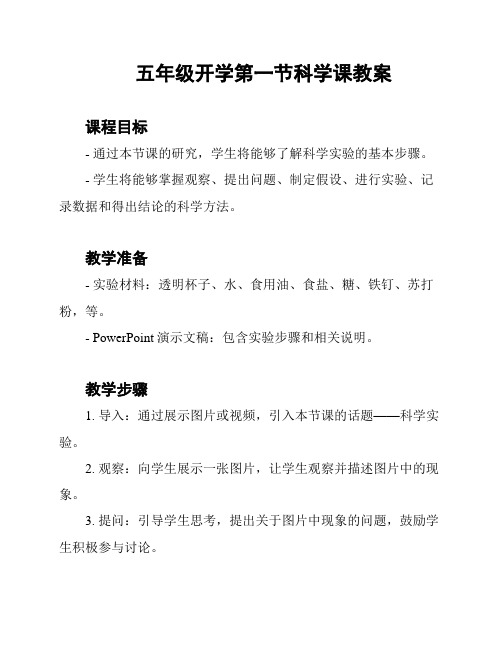 五年级开学第一节科学课教案

课程目标

- 通过本节课的研究，学生将能够了解科学实验的基本步骤。

- 学生将能够掌握观察、提出问题、制定假设、进行实验、记录数据和得出结论的科学方法。

教学准备

- 实验材料：透明杯子、水、食用油、食盐、糖、铁钉、苏打粉，等。

- PowerPoint 演示文稿：包含实验步骤和相关说明。

教学步骤

1. 导入：通过展示图片或视频，引入本节课的话题——科学实验。

2. 观察：向学生展示一张图片，让学生观察并描述图片中的现象。

3. 提问：引导学生思考，提出关于图片中现象的问题，鼓励学生积极参与讨论。